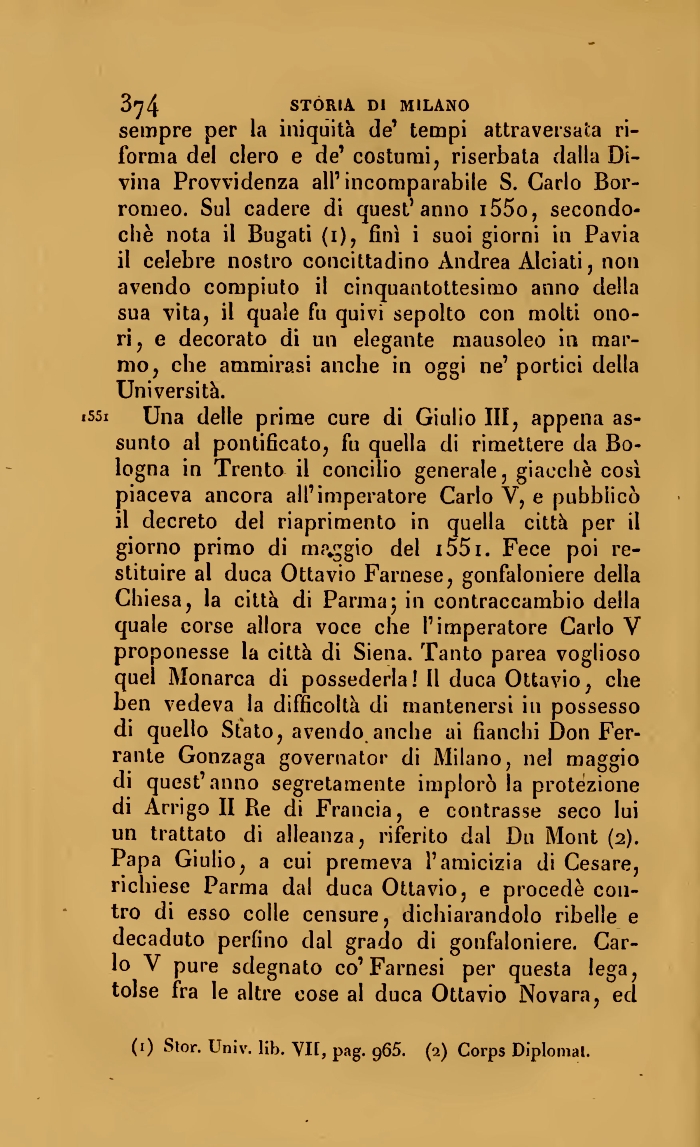 374 STORIA DI MILANO

sempre per la iniquità de' tempi attraversata riforma del clero e de' costumi, riserbata dalla Divina Provvidenza all'incomparabile S. Carlo Borromeo. Sul cadere di quest'anno 1550, secondochè nota il Bugati (1), finì i suoi giorni in Pavia il celebre nostro concittadino Andrea Alciati, non avendo compiuto il cinquantottesimo anno della sua vita, il quale fu quivi sepolto con molti onori, e decorato di un elegante mausoleo in marmo, che ammirasi anche in oggi ne' portici della Università.

1551 Una delle prime cure di Giulio III, appena assunto al pontificato, fu quella di rimettere da Bologna in Trento il concilio generale, giacchè così piaceva ancora all'imperatore Carlo V, e pubblicò il decreto del riaprimento in quella città per il giorno primo di maggio del 1551. Fece poi restituire al duca Ottavio Farnese, gonfaloniere della Chiesa, la città di Parma; in contraccambio della quale corse allora voce che l'imperatore Carlo V proponesse la città di Siena. Tanto parea voglioso quel Monarca di possederla! Il duca Ottavio, che ben vedeva la difficoltà di mantenersi in possesso di quello Stato, avendo anche ai fianchi Don Ferrante Gonzaga governator di Milano, nel maggio di quest'anno segretamente implorò la protezione di Arrigo II Re di Francia, e contrasse seco lui un trattato di alleanza, riferito dal Du Mont (2). Papa Giulio, a cui premeva l'amicizia di Cesare, richiese Parma dal duca Ottavio, e procedè contro di esso colle censure, dichiarandolo ribelle e decaduto perfino dal grado di gonfaloniere. Carlo V pure sdegnato co' Farnesi per questa lega, tolse fra le altre cose al duca Ottavio Novara, ed

(1) Stor. Univ. lib. VII, pag. 965. (2) Corps Diplomat.